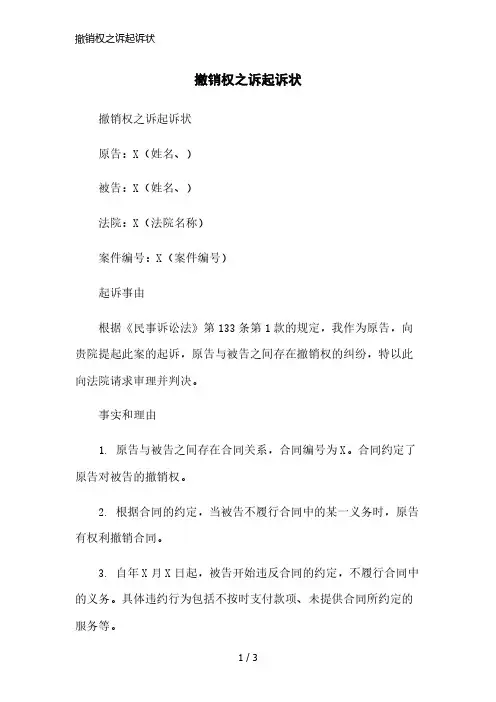 撤销权之诉起诉状

撤销权之诉起诉状

撤销权之诉起诉状

原告：X（姓名、）

被告：X（姓名、）

法院：X（法院名称）

案件编号：X（案件编号）

起诉事由

根据《民事诉讼法》第133条第1款的规定，我作为原告，向贵院提起此案的起诉，原告与被告之间存在撤销权的纠纷，特以此向法院请求审理并判决。

事实和理由

1. 原告与被告之间存在合同关系，合同编号为X。合同约定了原告对被告的撤销权。

2. 根据合同的约定，当被告不履行合同中的某一义务时，原告有权利撤销合同。

3. 自年X月X日起，被告开始违反合同的约定，不履行合同中的义务。具体违约行为包括不按时支付款项、未提供合同所约定的服务等。

1 / 3